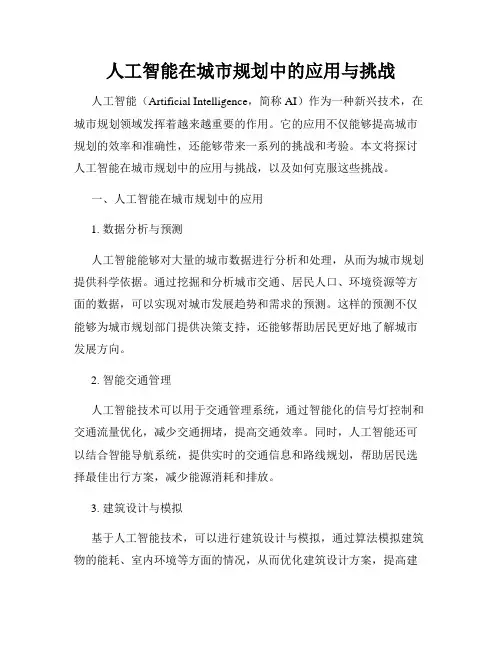 人工智能在城市规划中的应用与挑战

人工智能（Artificial Intelligence，简称 AI）作为一种新兴技术，在城市规划领域发挥着越来越重要的作用。它的应用不仅能够提高城市规划的效率和准确性，还能够带来一系列的挑战和考验。本文将探讨人工智能在城市规划中的应用与挑战，以及如何克服这些挑战。

一、人工智能在城市规划中的应用

1. 数据分析与预测

人工智能能够对大量的城市数据进行分析和处理，从而为城市规划提供科学依据。通过挖掘和分析城市交通、居民人口、环境资源等方面的数据，可以实现对城市发展趋势和需求的预测。这样的预测不仅能够为城市规划部门提供决策支持，还能够帮助居民更好地了解城市发展方向。

2. 智能交通管理

人工智能技术可以用于交通管理系统，通过智能化的信号灯控制和交通流量优化，减少交通拥堵，提高交通效率。同时，人工智能还可以结合智能导航系统，提供实时的交通信息和路线规划，帮助居民选择最佳出行方案，减少能源消耗和排放。

3. 建筑设计与模拟

基于人工智能技术，可以进行建筑设计与模拟，通过算法模拟建筑物的能耗、室内环境等方面的情况，从而优化建筑设计方案，提高建